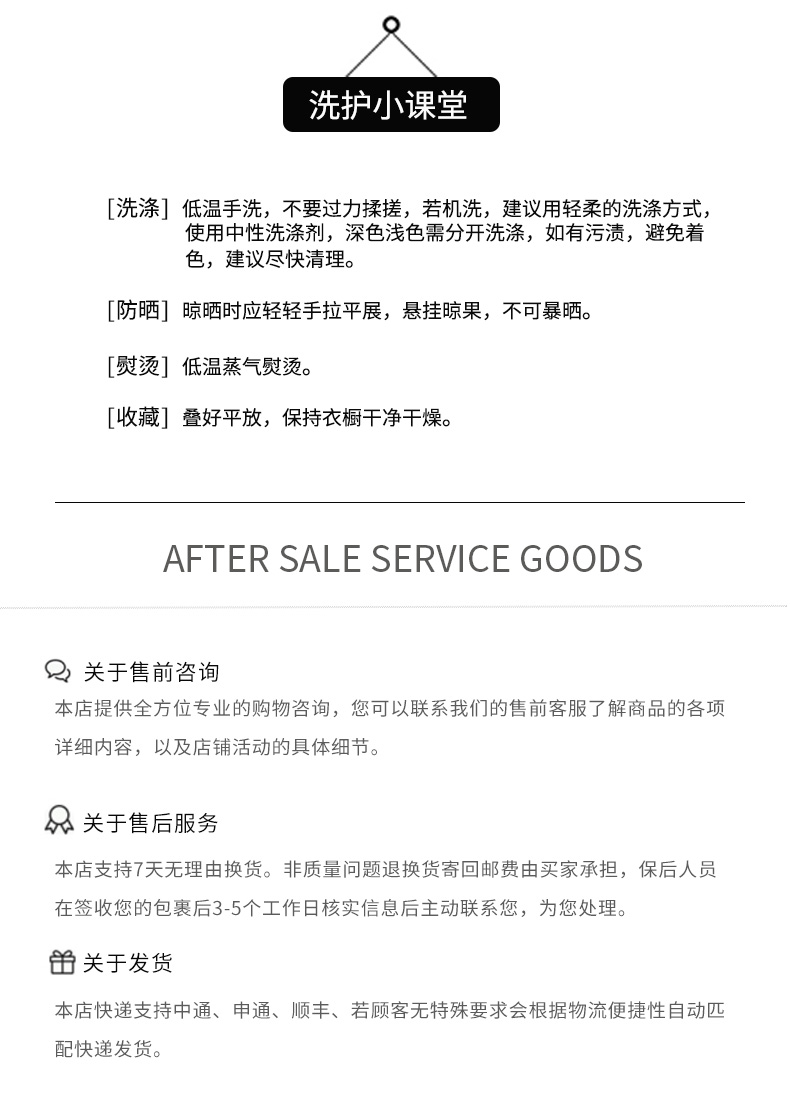 洗护小课堂

[洗涤] 低温手洗，不要过力揉搓，若机洗，建议用轻柔的洗涤方式，使用中性洗涤剂，深色浅色需分开洗涤，如有污渍，避免着色，建议尽快清理。

[防晒] 晾晒时应轻轻手拉平展，悬挂晾果，不可暴晒。

[熨烫] 低温蒸气熨烫。

[收藏] 叠好平放，保持衣橱干净干燥。

AFTER SALE SERVICE GOODS

关于售前咨询

本店提供全方位专业的购物咨询，您可以联系我们的售前客服了解商品的各项详细内容，以及店铺活动的具体细节。

关于售后服务

本店支持7天无理由换货。非质量问题退换货寄回邮费由买家承担，保后人员在签收您的包裹后3-5个工作日核实信息后主动联系您，为您处理。

关于发货

本店快递支持中通、申通、顺丰、若顾客无特殊要求会根据物流便捷性自动匹配快递发货。